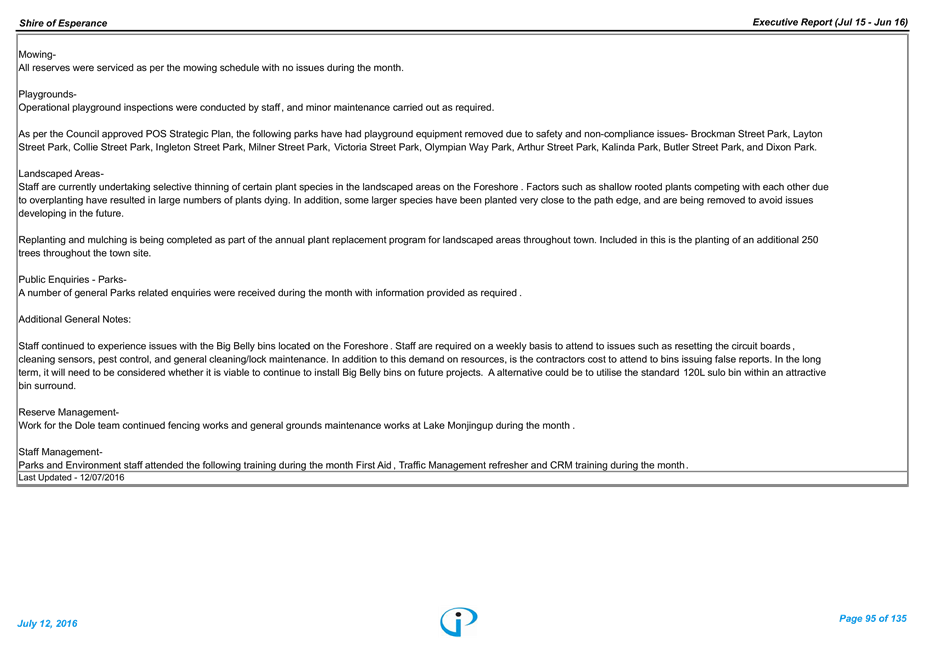 Shire of Esperance

Executive Report (Jul 15 - Jun 16)

Mowing-
All reserves were serviced as per the mowing schedule with no issues during the month.

Playgrounds-
Operational playground inspections were conducted by staff, and minor maintenance carried out as required.

As per the Council approved POS Strategic Plan, the following parks have had playground equipment removed due to safety and non-compliance issues- Brockman Street Park, Layton Street Park, Collie Street Park, Ingleton Street Park, Milner Street Park, Victoria Street Park, Olympian Way Park, Arthur Street Park, Kalinda Park, Butler Street Park, and Dixon Park.

Landscaped Areas-
Staff are currently undertaking selective thinning of certain plant species in the landscaped areas on the Foreshore . Factors such as shallow rooted plants competing with each other due to overplanting have resulted in large numbers of plants dying. In addition, some larger species have been planted very close to the path edge, and are being removed to avoid issues developing in the future.

Replanting and mulching is being completed as part of the annual plant replacement program for landscaped areas throughout town. Included in this is the planting of an additional 250 trees throughout the town site.

Public Enquiries - Parks-
A number of general Parks related enquiries were received during the month with information provided as required .

Additional General Notes:

Staff continued to experience issues with the Big Belly bins located on the Foreshore . Staff are required on a weekly basis to attend to issues such as resetting the circuit boards , cleaning sensors, pest control, and general cleaning/lock maintenance. In addition to this demand on resources, is the contractors cost to attend to bins issuing false reports. In the long term, it will need to be considered whether it is viable to continue to install Big Belly bins on future projects. A alternative could be to utilise the standard 120L sulo bin within an attractive bin surround.

Reserve Management-
Work for the Dole team continued fencing works and general grounds maintenance works at Lake Monjingup during the month .

Staff Management-
Parks and Environment staff attended the following training during the month First Aid , Traffic Management refresher and CRM training during the month.

Last Updated - 12/07/2016

July 12, 2016

Page 95 of 135